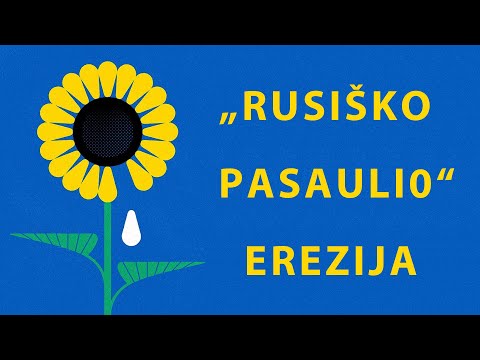 „RUSIŠKO PASAULIO“ EREZIJA